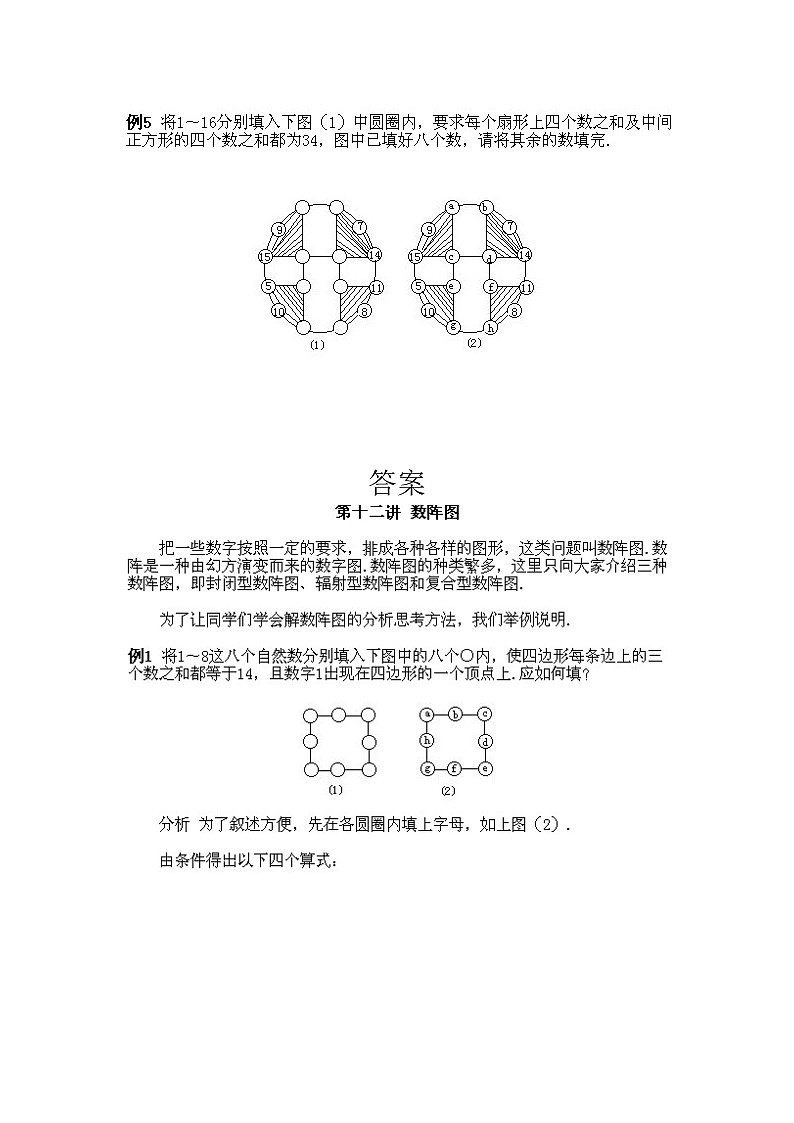 例5 将1～16分别填入下图（1）中圆圈内，要求每个扇形上四个数之和及中间正方形的四个数之和都为34，图中已填好八个数，请将其余的数填完.

9
7
15
14
5
11
10
8
(1)

a
b
9
7
15
c
d
14
5
e
f
11
10
8
g
h
(2)

答案

第十二讲 数阵图

把一些数字按照一定的要求，排成各种各样的图形，这类问题叫数阵图.数阵是一种由幻方演变而来的数字图.数阵图的种类繁多，这里只向大家介绍三种数阵图，即封闭型数阵图、辐射型数阵图和复合型数阵图.

为了让同学们学会解数阵图的分析思考方法，我们举例说明.

例1 将1～8这八个自然数分别填入下图中的八个○内，使四边形每条边上的三个数之和都等于14，且数字1出现在四边形的一个顶点上.应如何填？

(1)

a
b
c
h
d
g
f
e
(2)

分析 为了叙述方便，先在各圆圈内填上字母，如上图（2）.

由条件得出以下四个算式：